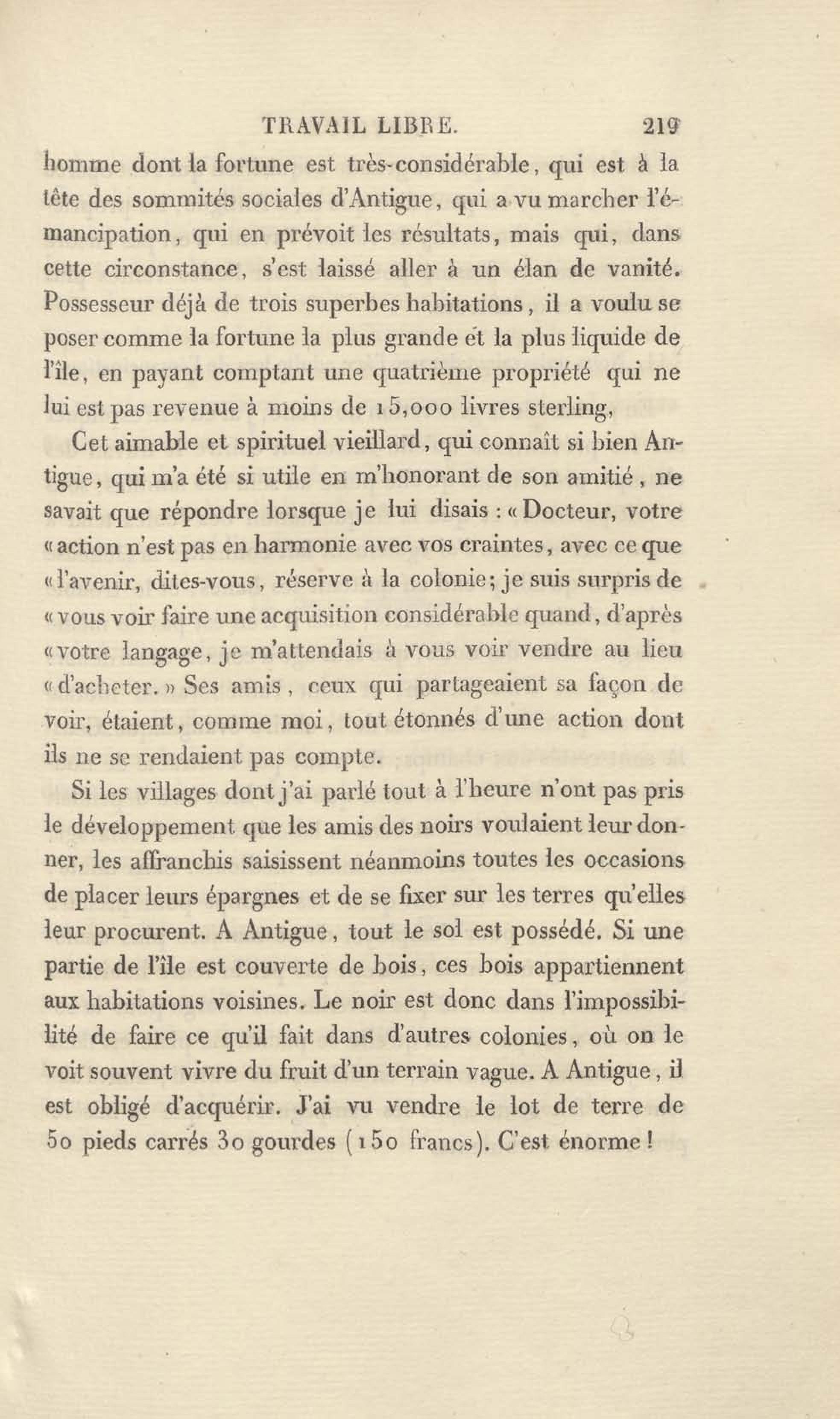 TRAVAIL LIBRE. 219

homme dont la fortune est très-considérable, qui est à la tête des sommités sociales d'Antigue, qui a vu marcher l'émancipation, qui en prévoit les résultats, mais qui, dans cette circonstance, s'est laissé aller à un élan de vanité. Possesseur déjà de trois superbes habitations, il a voulu se poser comme la fortune la plus grande et la plus liquide de l'île, en payant comptant une quatrième propriété qui ne lui est pas revenue à moins de 15,000 livres sterling,

Cet aimable et spirituel vieillard, qui connaît si bien Antigue, qui m'a été si utile en m'honorant de son amitié, ne savait que répondre lorsque je lui disais : « Docteur, votre « action n'est pas en harmonie avec vos craintes, avec ce que « l'avenir, dites-vous, réserve à la colonie; je suis surpris de « vous voir faire une acquisition considérable quand, d'après « votre langage, je m'attendais à vous voir vendre au lieu « d'acheter. » Ses amis, ceux qui partageaient sa façon de voir, étaient, comme moi, tout étonnés d'une action dont ils ne se rendaient pas compte.

Si les villages dont j'ai parlé tout à l'heure n'ont pas pris le développement que les amis des noirs voulaient leur donner, les affranchis saisissent néanmoins toutes les occasions de placer leurs épargnes et de se fixer sur les terres qu'elles leur procurent. A Antigue, tout le sol est possédé. Si une partie de l'île est couverte de bois, ces bois appartiennent aux habitations voisines. Le noir est donc dans l'impossibilité de faire ce qu'il fait dans d'autres colonies, où on le voit souvent vivre du fruit d'un terrain vague. A Antigue, il est obligé d'acquérir. J'ai vu vendre le lot de terre de 50 pieds carrés 30 gourdes (150 francs). C'est énorme!